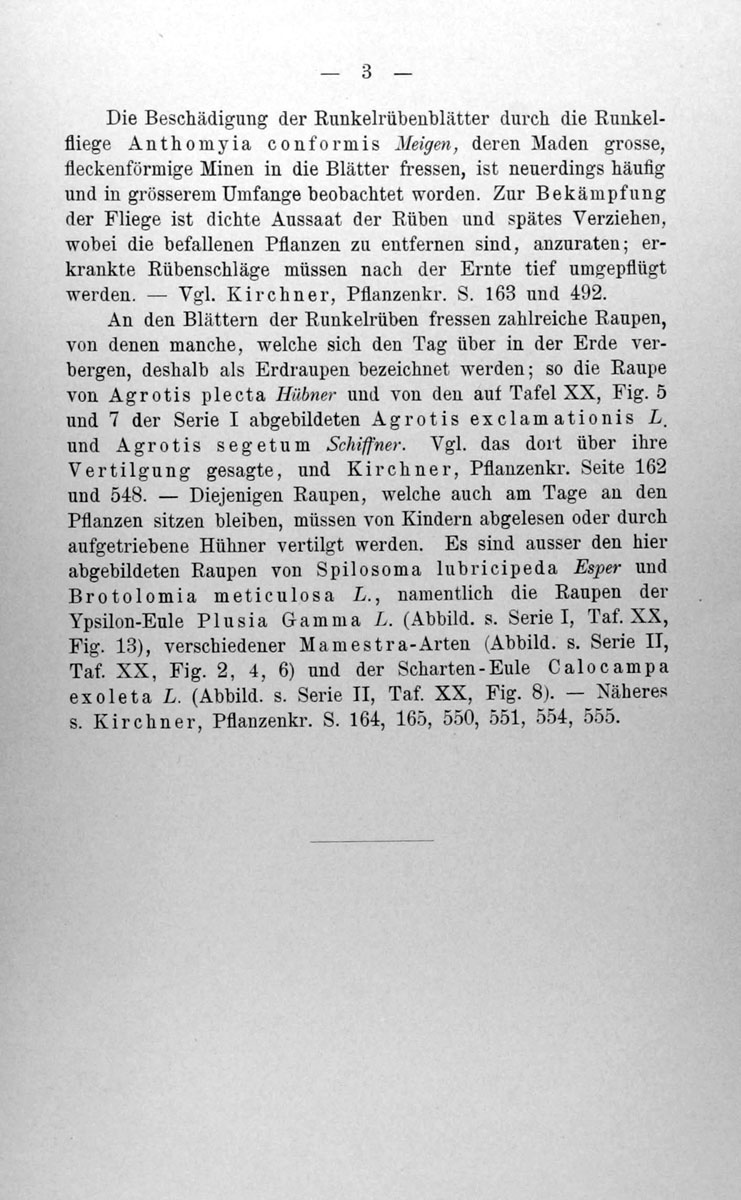 — 3 —

Die Beschädigung der Runkelrübenblätter durch die Runkelfliege Anthomyia conformis Meigen, deren Maden grosse, fleckenförmige Minen in die Blätter fressen, ist neuerdings häufig und in grösserem Umfange beobachtet worden. Zur Bekämpfung der Fliege ist dichte Aussaat der Rüben und spätes Verziehen, wobei die befallenen Pflanzen zu entfernen sind, anzuraten; erkrankte Rübenschläge müssen nach der Ernte tief umgepflügt werden. — Vgl. Kirchner, Pflanzenkr. S. 163 und 492.

An den Blättern der Runkelrüben fressen zahlreiche Raupen, von denen manche, welche sich den Tag über in der Erde verbergen, deshalb als Erdraupen bezeichnet werden; so die Raupe von Agrotis plecta Hübner und von den auf Tafel XX, Fig. 5 und 7 der Serie I abgebildeten Agrotis exclamationis L. und Agrotis segetum Schiffner. Vgl. das dort über ihre Vertilgung gesagte, und Kirchner, Pflanzenkr. Seite 162 und 548. — Diejenigen Raupen, welche auch am Tage an den Pflanzen sitzen bleiben, müssen von Kindern abgelesen oder durch aufgetriebene Hühner vertilgt werden. Es sind ausser den hier abgebildeten Raupen von Spilosoma lubricipeda Esper und Brotolomia meticulosa L., namentlich die Raupen der Ypsilon-Eule Plusia Gamma L. (Abbild. s. Serie I, Taf. XX, Fig. 13), verschiedener Mamestra-Arten (Abbild. s. Serie II, Taf. XX, Fig. 2, 4, 6) und der Scharten-Eule Calocampa exoleta L. (Abbild. s. Serie II, Taf. XX, Fig. 8). — Näheres s. Kirchner, Pflanzenkr. S. 164, 165, 550, 551, 554, 555.